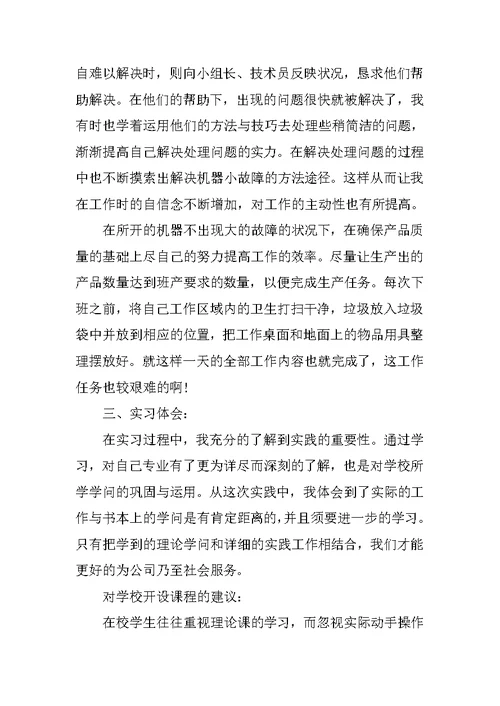 自难以解决时，则向小组长、技术员反映状况，恳求他们帮助解决。在他们的帮助下，出现的问题很快就被解决了，我有时也学着运用他们的方法与技巧去处理些稍简洁的问题，渐渐提高自己解决处理问题的实力。在解决处理问题的过程中也不断摸索出解决机器小故障的方法途径。这样从而让我在工作时的自信念不断增加，对工作的主动性也有所提高。

在所开的机器不出现大的故障的状况下，在确保产品质量的基础上尽自己的努力提高工作的效率。尽量让生产出的产品数量达到班产要求的数量，以便完成生产任务。每次下班之前，将自己工作区域内的卫生打扫干净，垃圾放入垃圾袋中并放到相应的位置，把工作桌面和地面上的物品用具整理摆放好。就这样一天的全部工作内容也就完成了，这工作任务也较艰难的啊！

三、实习体会：

在实习过程中，我充分的了解到实践的重要性。通过学习，对自己专业有了更为详尽而深刻的了解，也是对学校所学学问的巩固与运用。从这次实践中，我体会到了实际的工作与书本上的学问是有肯定距离的，并且须要进一步的学习。只有把学到的理论学问和详细的实践工作相结合，我们才能更好的为公司乃至社会服务。

对学校开设课程的建议：

在校学生往往重视理论课的学习，而忽视实际动手操作